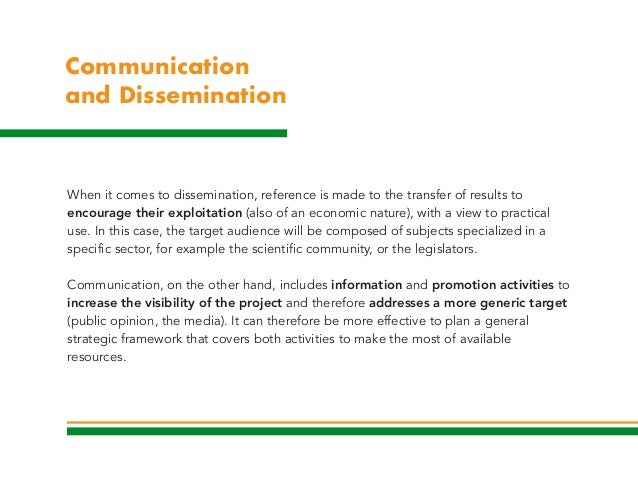 Communication and Dissemination

When it comes to dissemination, reference is made to the transfer of results to encourage their exploitation (also of an economic nature), with a view to practical use. In this case, the target audience will be composed of subjects specialized in a specific sector, for example the scientific community, or the legislators.

Communication, on the other hand, includes information and promotion activities to increase the visibility of the project and therefore addresses a more generic target (public opinion, the media). It can therefore be more effective to plan a general strategic framework that covers both activities to make the most of available resources.